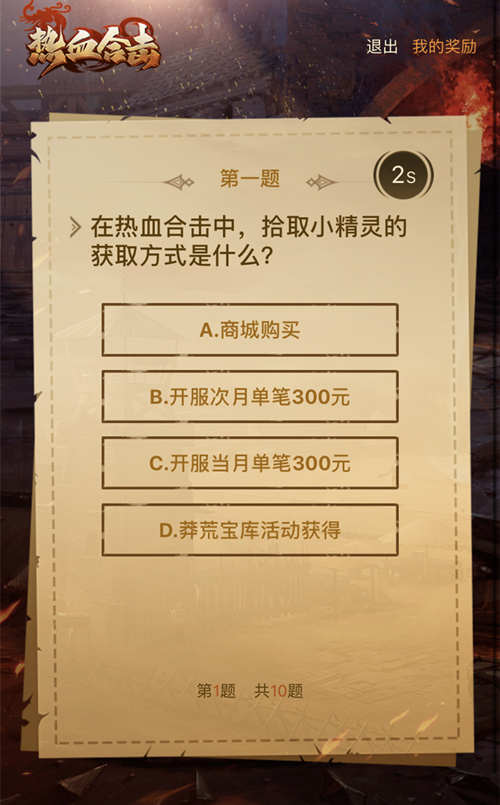 热血合击

退出 我的奖励

第一题

2s

在热血合击中，拾取小精灵的获取方式是什么？

A.商城购买

B.开服次月单笔300元

C.开服当月单笔300元

D.莽荒宝库活动获得

第1题 共10题